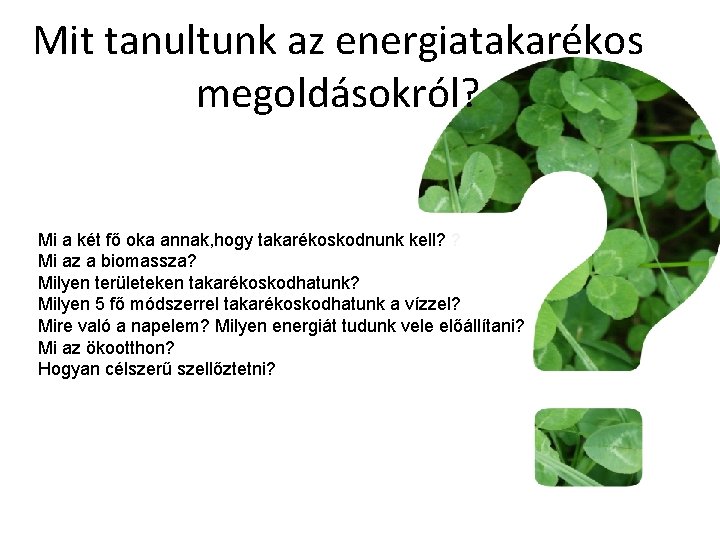 Mit tanultunk az energiatakarékos megoldásokról?

Mi a két fő oka annak,hogy takarékoskodnunk kell? ?
Mi az a biomassza?
Milyen területeken takarékoskodhatunk?
Milyen 5 fő módszerrel takarékoskodhatunk a vízzel?
Mire való a napelem? Milyen energiát tudunk vele előállítani?
Mi az ökootthon?
Hogyan célszerű szellőztetni?